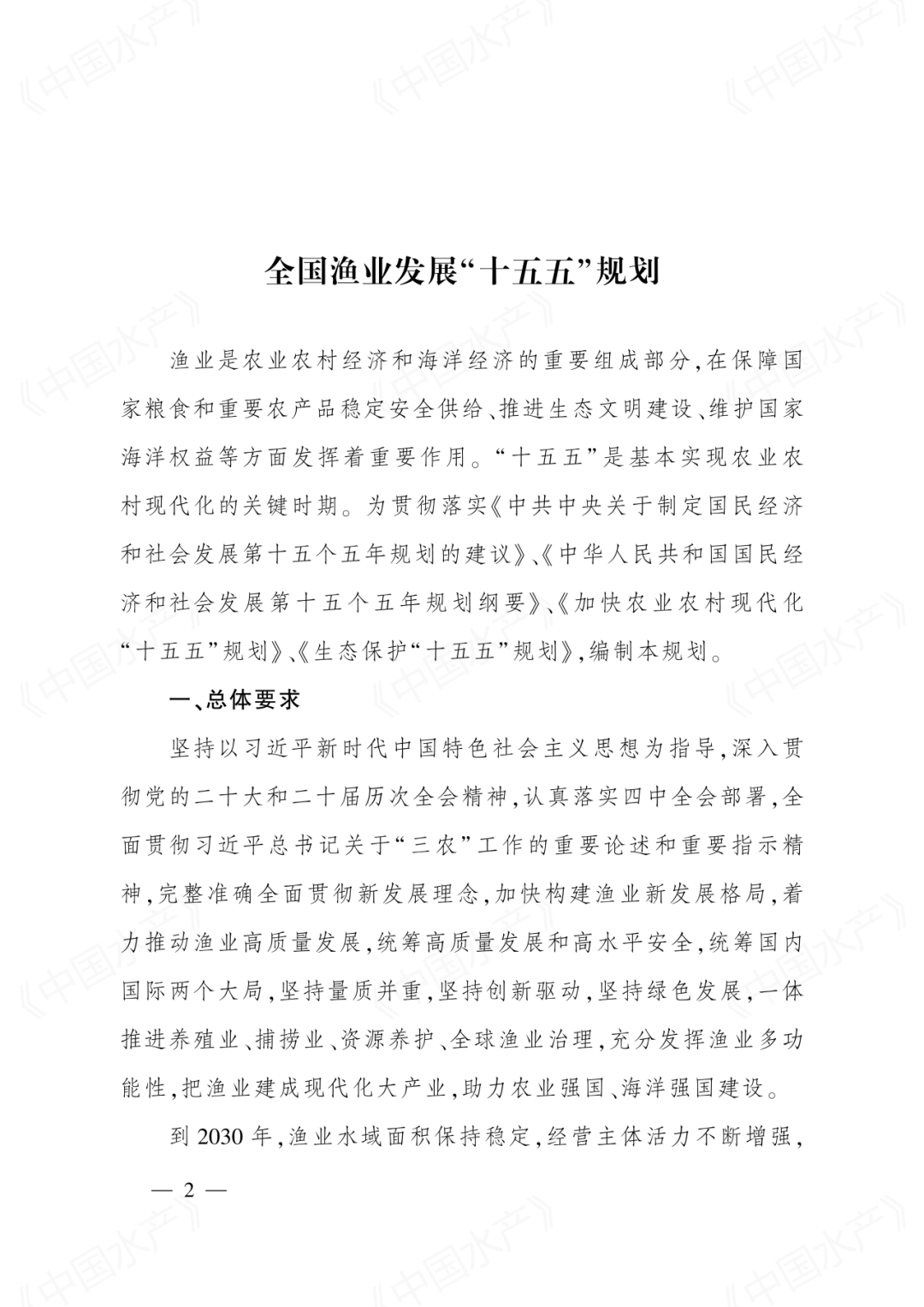 全国渔业发展“十五五”规划

渔业是农业农村经济和海洋经济的重要组成部分,在保障国家粮食和重要农产品稳定安全供给、推进生态文明建设、维护国家海洋权益等方面发挥着重要作用。“十五五”是基本实现农业农村现代化的关键时期。为贯彻落实《中共中央关于制定国民经济和社会发展第十五个五年规划的建议》、《中华人民共和国国民经济和社会发展第十五个五年规划纲要》、《加快农业农村现代化“十五五”规划》、《生态保护“十五五”规划》,编制本规划。

一、总体要求

坚持以习近平新时代中国特色社会主义思想为指导,深入贯彻党的二十大和二十届历次全会精神,认真落实四中全会部署,全面贯彻习近平总书记关于“三农”工作的重要论述和重要指示精神,完整准确全面贯彻新发展理念,加快构建渔业新发展格局,着力推动渔业高质量发展,统筹高质量发展和高水平安全,统筹国内国际两个大局,坚持量质并重,坚持创新驱动,坚持绿色发展,一体推进养殖业、捕捞业、资源养护、全球渔业治理,充分发挥渔业多功能性,把渔业建成现代化大产业,助力农业强国、海洋强国建设。

到2030年,渔业水域面积保持稳定,经营主体活力不断增强,

— 2 —

《中国水产》